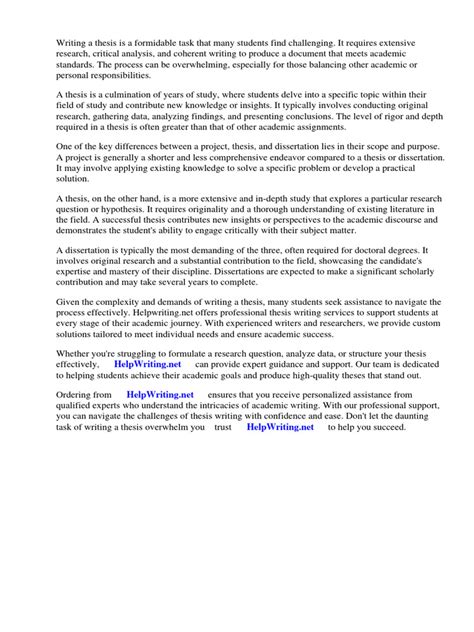 Writing a thesis is a formidable task that many students find challenging. It requires extensive research, critical analysis, and coherent writing to produce a document that meets academic standards. The process can be overwhelming, especially for those balancing other academic or personal responsibilities.

A thesis is a culmination of years of study, where students delve into a specific topic within their field of study and contribute new knowledge or insights. It typically involves conducting original research, gathering data, analyzing findings, and presenting conclusions. The level of rigor and depth required in a thesis is often greater than that of other academic assignments.

One of the key differences between a project, thesis, and dissertation lies in their scope and purpose. A project is generally a shorter and less comprehensive endeavor compared to a thesis or dissertation. It may involve applying existing knowledge to solve a specific problem or develop a practical solution.

A thesis, on the other hand, is a more extensive and in-depth study that explores a particular research question or hypothesis. It requires originality and a thorough understanding of existing literature in the field. A successful thesis contributes new insights or perspectives to the academic discourse and demonstrates the student's ability to engage critically with their subject matter.

A dissertation is typically the most demanding of the three, often required for doctoral degrees. It involves original research and a substantial contribution to the field, showcasing the candidate's expertise and mastery of their discipline. Dissertations are expected to make a significant scholarly contribution and may take several years to complete.

Given the complexity and demands of writing a thesis, many students seek assistance to navigate the process effectively. Helpwriting.net offers professional thesis writing services to support students at every stage of their academic journey. With experienced writers and researchers, we provide custom solutions tailored to meet individual needs and ensure academic success.

Whether you're struggling to formulate a research question, analyze data, or structure your thesis effectively, HelpWriting.net can provide expert guidance and support. Our team is dedicated to helping students achieve their academic goals and produce high-quality theses that stand out.

Ordering from HelpWriting.net ensures that you receive personalized assistance from qualified experts who understand the intricacies of academic writing. With our professional support, you can navigate the challenges of thesis writing with confidence and ease. Don't let the daunting task of writing a thesis overwhelm you trust HelpWriting.net to help you succeed.